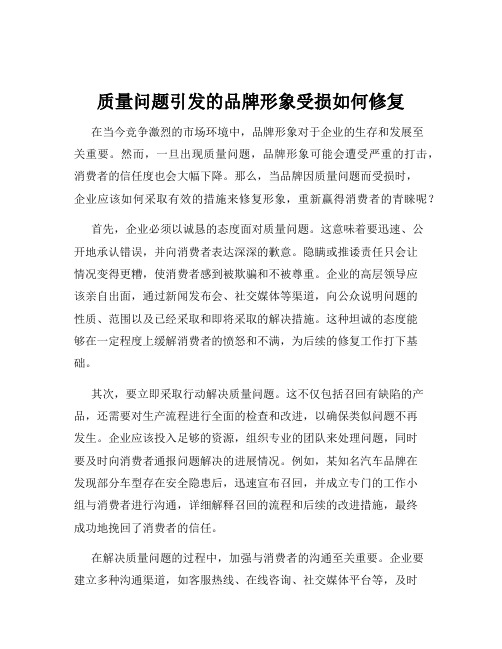 质量问题引发的品牌形象受损如何修复

在当今竞争激烈的市场环境中，品牌形象对于企业的生存和发展至关重要。然而，一旦出现质量问题，品牌形象可能会遭受严重的打击，消费者的信任度也会大幅下降。那么，当品牌因质量问题而受损时，企业应该如何采取有效的措施来修复形象，重新赢得消费者的青睐呢？

首先，企业必须以诚恳的态度面对质量问题。这意味着要迅速、公开地承认错误，并向消费者表达深深的歉意。隐瞒或推诿责任只会让情况变得更糟，使消费者感到被欺骗和不被尊重。企业的高层领导应该亲自出面，通过新闻发布会、社交媒体等渠道，向公众说明问题的性质、范围以及已经采取和即将采取的解决措施。这种坦诚的态度能够在一定程度上缓解消费者的愤怒和不满，为后续的修复工作打下基础。

其次，要立即采取行动解决质量问题。这不仅包括召回有缺陷的产品，还需要对生产流程进行全面的检查和改进，以确保类似问题不再发生。企业应该投入足够的资源，组织专业的团队来处理问题，同时要及时向消费者通报问题解决的进展情况。例如，某知名汽车品牌在发现部分车型存在安全隐患后，迅速宣布召回，并成立专门的工作小组与消费者进行沟通，详细解释召回的流程和后续的改进措施，最终成功地挽回了消费者的信任。

在解决质量问题的过程中，加强与消费者的沟通至关重要。企业要建立多种沟通渠道，如客服热线、在线咨询、社交媒体平台等，及时